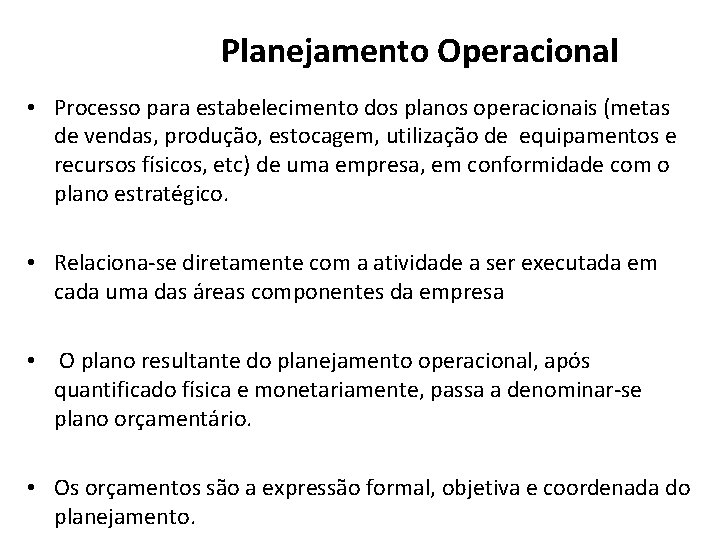 Planejamento Operacional

• Processo para estabelecimento dos planos operacionais (metas de vendas, produção, estocagem, utilização de equipamentos e recursos físicos, etc) de uma empresa, em conformidade com o plano estratégico.

• Relaciona-se diretamente com a atividade a ser executada em cada uma das áreas componentes da empresa

• O plano resultante do planejamento operacional, após quantificado física e monetariamente, passa a denominar-se plano orçamentário.

• Os orçamentos são a expressão formal, objetiva e coordenada do planejamento.